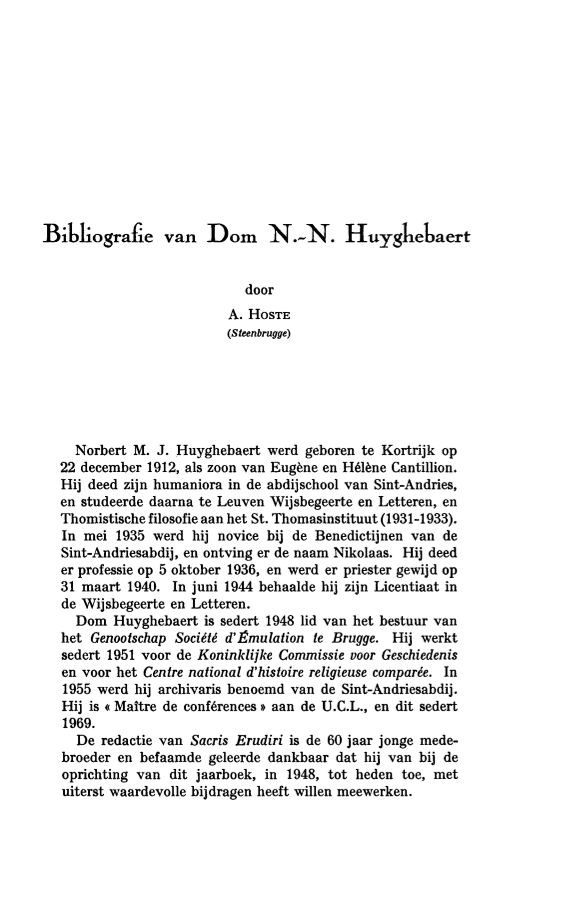 Bibliografie van Dom N.-N. Huyghebaert

door

A. Hoste
(Steenbrugge)

Norbert M. J. Huyghebaert werd geboren te Kortrijk op 22 december 1912, als zoon van Eugène en Hélène Cantillion. Hij deed zijn humaniora in de abdijschool van Sint-Andries, en studeerde daarna te Leuven Wijsbegeerte en Letteren, en Thomistische filosofie aan het St. Thomasinstituut (1931-1933). In mei 1935 werd hij novice bij de Benedictijnen van de Sint-Andriesabdij, en ontving er de naam Nikolaas. Hij deed er professie op 5 oktober 1936, en werd er priester gewijd op 31 maart 1940. In juni 1944 behaalde hij zijn Licentiaat in de Wijsbegeerte en Letteren.

Dom Huyghebaert is sedert 1948 lid van het bestuur van het Genootschap Société d'Émulation te Brugge. Hij werkt sedert 1951 voor de Koninklijke Commissie voor Geschiedenis en voor het Centre national d'histoire religieuse comparée. In 1955 werd hij archivaris benoemd van de Sint-Andriesabdij. Hij is « Maître de conférences » aan de U.C.L., en dit sedert 1969.

De redactie van Sacris Erudiri is de 60 jaar jonge medebroeder en befaamde geleerde dankbaar dat hij van bij de oprichting van dit jaarboek, in 1948, tot heden toe, met uiterst waardevolle bijdragen heeft willen meewerken.